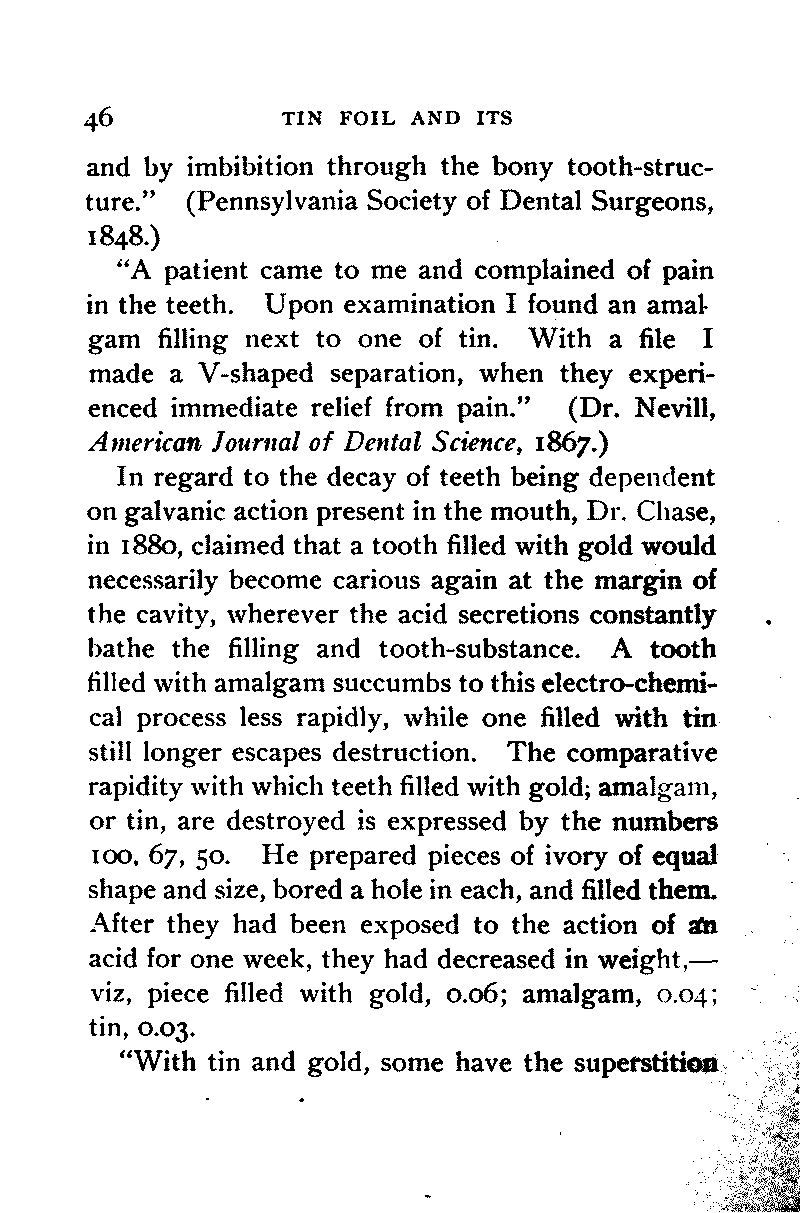 46 TIN FOIL AND ITS

and by imbibition through the bony tooth-structure." (Pennsylvania Society of Dental Surgeons, 1848.)

"A patient came to me and complained of pain in the teeth. Upon examination I found an amalgam filling next to one of tin. With a file I made a V-shaped separation, when they experienced immediate relief from pain." (Dr. Nevill, American Journal of Dental Science, 1867.)

In regard to the decay of teeth being dependent on galvanic action present in the mouth, Dr. Chase, in 1880, claimed that a tooth filled with gold would necessarily become carious again at the margin of the cavity, wherever the acid secretions constantly bathe the filling and tooth-substance. A tooth filled with amalgam succumbs to this electro-chemical process less rapidly, while one filled with tin still longer escapes destruction. The comparative rapidity with which teeth filled with gold; amalgam, or tin, are destroyed is expressed by the numbers 100, 67, 50. He prepared pieces of ivory of equal shape and size, bored a hole in each, and filled them. After they had been exposed to the action of an acid for one week, they had decreased in weight,—viz, piece filled with gold, 0.06; amalgam, 0.04; tin, 0.03.

"With tin and gold, some have the superstition